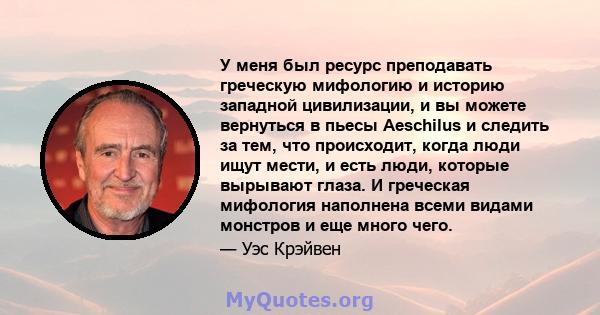 У меня был ресурс преподавать греческую мифологию и историю западной цивилизации, и вы можете вернуться в пьесы Aeschilus и следить за тем, что происходит, когда люди ищут мести, и есть люди, которые вырывают глаза. И греческая мифология наполнена всеми видами монстров и еще много чего.

— Уэс Крэйвен

MyQuotes.org